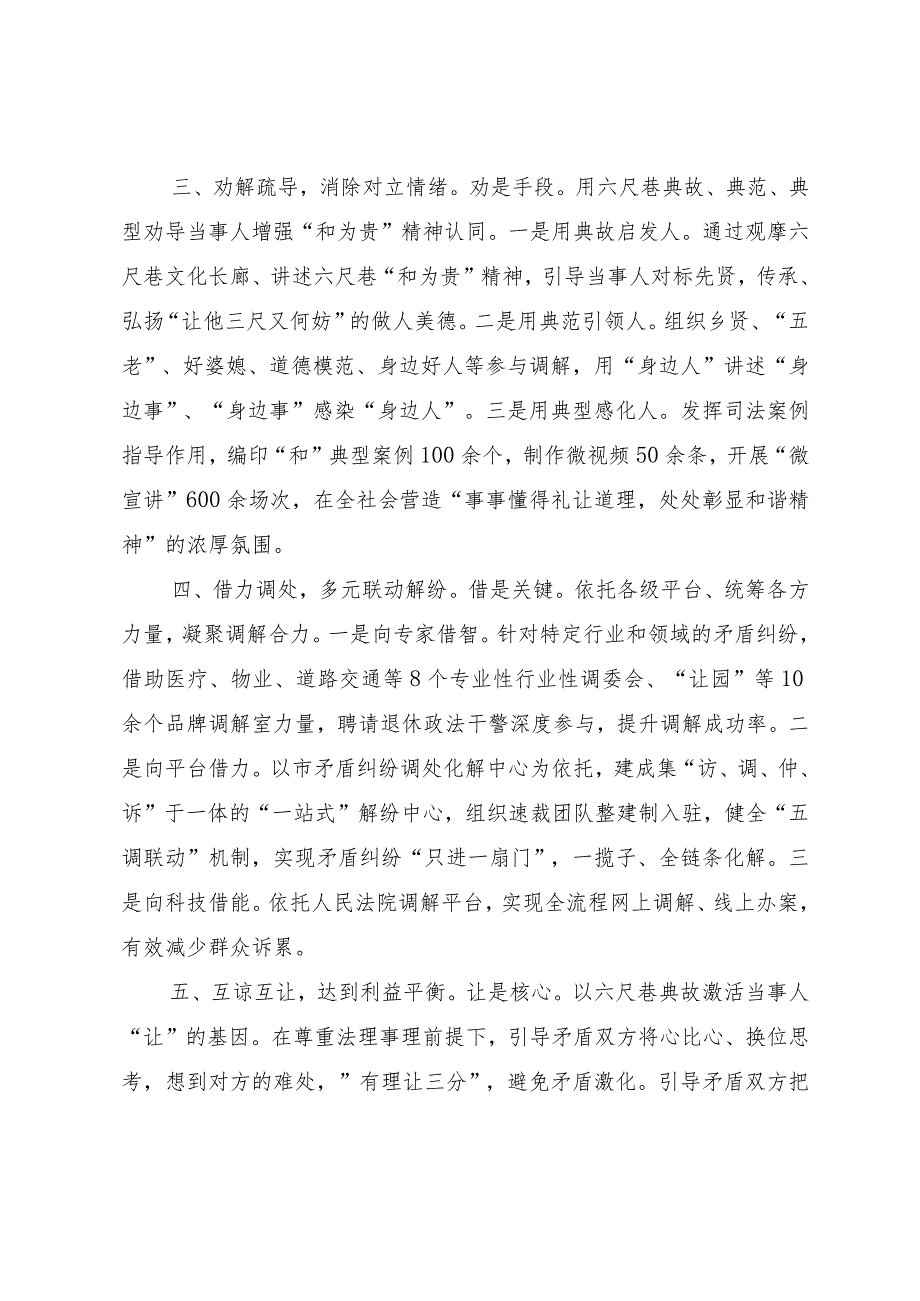 三、劝解疏导，消除对立情绪。劝是手段。用六尺巷典故、典范、典型劝导当事人增强“和为贵”精神认同。一是用典故启发人。通过观摩六尺巷文化长廊、讲述六尺巷“和为贵”精神，引导当事人对标先贤，传承、弘扬“让他三尺又何妨”的做人美德。二是用典范引领人。组织乡贤、“五老”、好婆媳、道德模范、身边好人等参与调解，用“身边人”讲述“身边事”、“身边事”感染“身边人”。三是用典型感化人。发挥司法案例指导作用，编印“和”典型案例100余个，制作微视频50余条，开展“微宣讲”600余场次，在全社会营造“事事懂得礼让道理，处处彰显和谐精神”的浓厚氛围。

四、借力调处，多元联动解纷。借是关键。依托各级平台、统筹各方力量，凝聚调解合力。一是向专家借智。针对特定行业和领域的矛盾纠纷，借助医疗、物业、道路交通等8个专业性行业性调委会、“让园”等10余个品牌调解室力量，聘请退休政法干警深度参与，提升调解成功率。二是向平台借力。以市矛盾纠纷调处化解中心为依托，建成集“访、调、仲、诉”于一体的“一站式”解纷中心，组织速裁团队整建制入驻，健全“五调联动”机制，实现矛盾纠纷“只进一扇门”，一揽子、全链条化解。三是向科技借能。依托人民法院调解平台，实现全流程网上调解、线上办案，有效减少群众诉累。

五、互谅互让，达到利益平衡。让是核心。以六尺巷典故激活当事人“让”的基因。在尊重法理事理前提下，引导矛盾双方将心比心、换位思考，想到对方的难处，”有理让三分”，避免矛盾激化。引导矛盾双方把